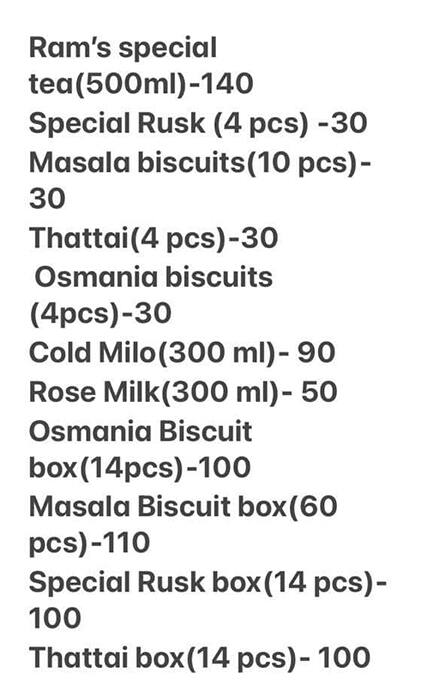 Ram's special tea(500ml)-140
Special Rusk (4 pcs) -30
Masala biscuits(10 pcs)-30
Thattai(4 pcs)-30
Osmania biscuits (4pcs)-30
Cold Milo(300 ml)- 90
Rose Milk(300 ml)- 50
Osmania Biscuit box(14pcs)-100
Masala Biscuit box(60 pcs)-110
Special Rusk box(14 pcs)-100
Thattai box(14 pcs)- 100